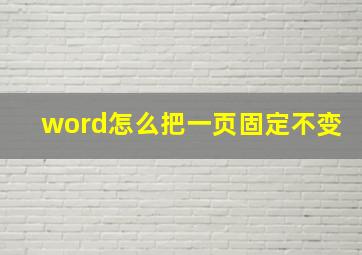 word怎么把一页固定不变